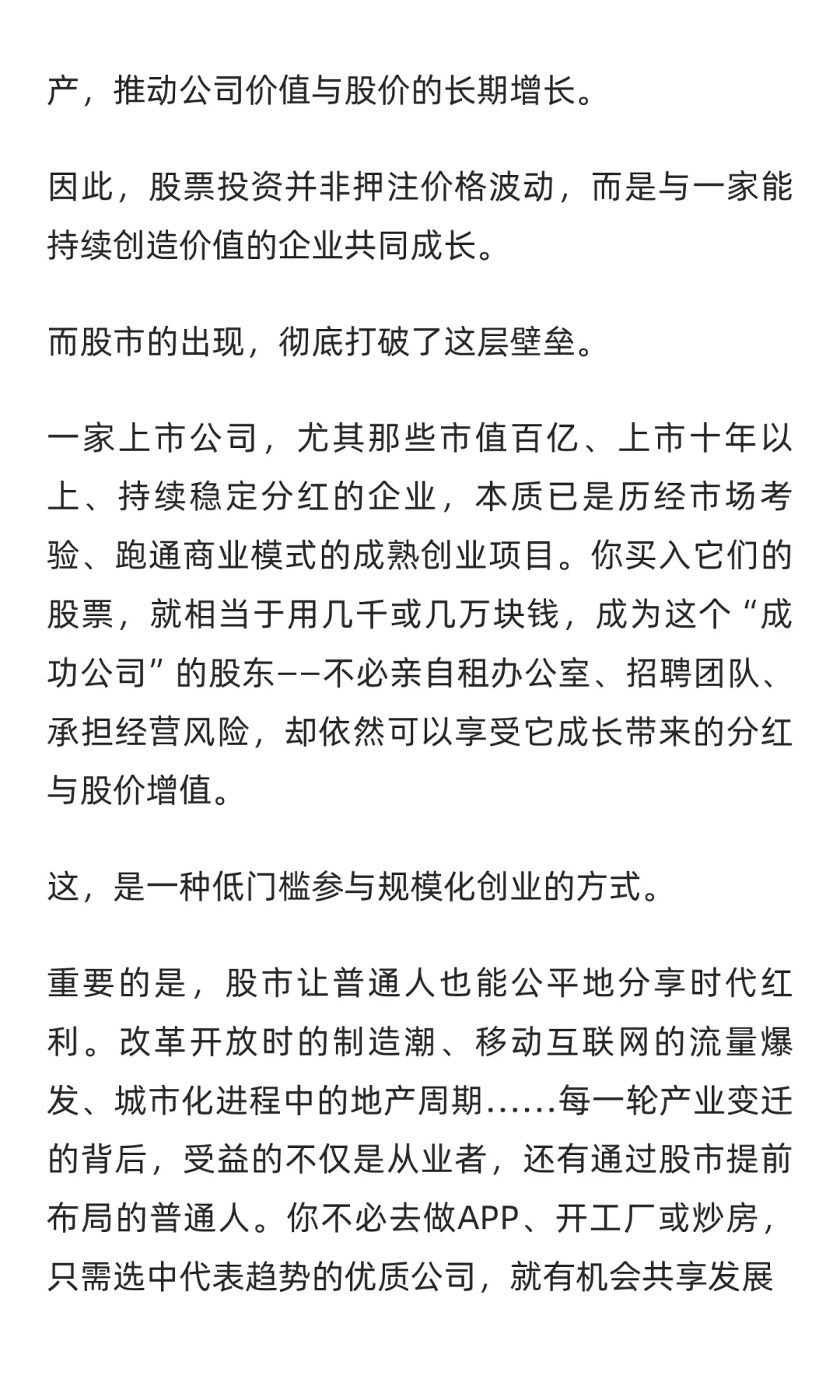 产，推动公司价值与股价的长期增长。

因此，股票投资并非押注价格波动，而是与一家能持续创造价值的企业共同成长。

而股市的出现，彻底打破了这层壁垒。

一家上市公司，尤其那些市值百亿、上市十年以上、持续稳定分红的企业，本质已是历经市场考验、跑通商业模式的成熟创业项目。你买入它们的股票，就相当于用几千或几万块钱，成为这个“成功公司”的股东——不必亲自租办公室、招聘团队、承担经营风险，却依然可以享受它成长带来的分红与股价增值。

这，是一种低门槛参与规模化创业的方式。

重要的是，股市让普通人也能公平地分享时代红利。改革开放时的制造潮、移动互联网的流量爆发、城市化进程中的地产周期……每一轮产业变迁的背后，受益的不仅是从业者，还有通过股市提前布局的普通人。你不必去做APP、开工厂或炒房，只需选中代表趋势的优质公司，就有机会共享发展